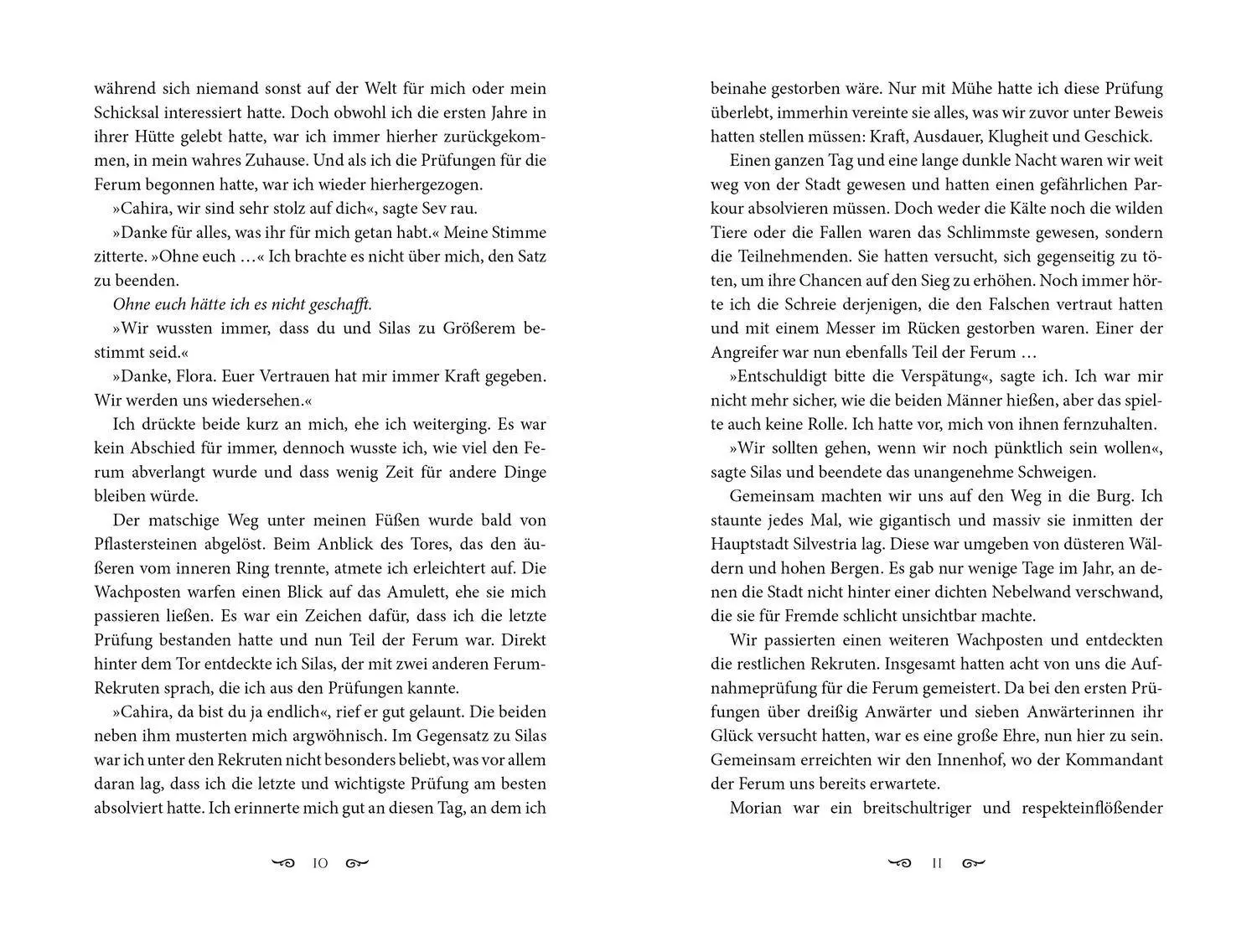 während sich niemand sonst auf der Welt für mich oder mein Schicksal interessiert hatte. Doch obwohl ich die ersten Jahre in ihrer Hütte gelebt hatte, war ich immer hierher zurückgekommen, in mein wahres Zuhause. Und als ich die Prüfungen für die Ferum begonnen hatte, war ich wieder hierhergezogen.

»Cahira, wir sind sehr stolz auf dich«, sagte Sev rau.

»Danke für alles, was ihr für mich getan habt.« Meine Stimme zitterte. »Ohne euch …« Ich brachte es nicht über mich, den Satz zu beenden.

Ohne euch hätte ich es nicht geschafft.

»Wir wussten immer, dass du und Silas zu Größerem bestimmt seid.«

»Danke, Flora. Euer Vertrauen hat mir immer Kraft gegeben. Wir werden uns wiedersehen.«

Ich drückte beide kurz an mich, ehe ich weiterging. Es war kein Abschied für immer, dennoch wusste ich, wie viel den Ferum abverlangt wurde und dass wenig Zeit für andere Dinge bleiben würde.

Der matschige Weg unter meinen Füßen wurde bald von Pflastersteinen abgelöst. Beim Anblick des Tores, das den äußeren vom inneren Ring trennte, atmete ich erleichtert auf. Die Wachposten warfen einen Blick auf das Amulett, ehe sie mich passieren ließen. Es war ein Zeichen dafür, dass ich die letzte Prüfung bestanden hatte und nun Teil der Ferum war. Direkt hinter dem Tor entdeckte ich Silas, der mit zwei anderen Ferum-Rekruten sprach, die ich aus den Prüfungen kannte.

»Cahira, da bist du ja endlich«, rief er gut gelaunt. Die beiden neben ihm musterten mich argwöhnisch. Im Gegensatz zu Silas war ich unter den Rekruten nicht besonders beliebt, was vor allem daran lag, dass ich die letzte und wichtigste Prüfung am besten absolviert hatte. Ich erinnerte mich gut an diesen Tag, an dem ich

10

beinahe gestorben wäre. Nur mit Mühe hatte ich diese Prüfung überlebt, immerhin vereinte sie alles, was wir zuvor unter Beweis hatten stellen müssen: Kraft, Ausdauer, Klugheit und Geschick.

Einen ganzen Tag und eine lange dunkle Nacht waren wir weit weg von der Stadt gewesen und hatten einen gefährlichen Parkour absolvieren müssen. Doch weder die Kälte noch die wilden Tiere oder die Fallen waren das Schlimmste gewesen, sondern die Teilnehmenden. Sie hatten versucht, sich gegenseitig zu töten, um ihre Chancen auf den Sieg zu erhöhen. Noch immer hörte ich die Schreie derjenigen, die den Falschen vertraut hatten und mit einem Messer im Rücken gestorben waren. Einer der Angreifer war nun ebenfalls Teil der Ferum …

»Entschuldigt bitte die Verspätung«, sagte ich. Ich war mir nicht mehr sicher, wie die beiden Männer hießen, aber das spielte auch keine Rolle. Ich hatte vor, mich von ihnen fernzuhalten.

»Wir sollten gehen, wenn wir noch pünktlich sein wollen«, sagte Silas und beendete das unangenehme Schweigen.

Gemeinsam machten wir uns auf den Weg in die Burg. Ich staunte jedes Mal, wie gigantisch und massiv sie inmitten der Hauptstadt Silvestria lag. Diese war umgeben von düsteren Wäldern und hohen Bergen. Es gab nur wenige Tage im Jahr, an denen die Stadt nicht hinter einer dichten Nebelwand verschwand, die sie für Fremde schlicht unsichtbar machte.

Wir passierten einen weiteren Wachposten und entdeckten die restlichen Rekruten. Insgesamt hatten acht von uns die Aufnahmeprüfung für die Ferum gemeistert. Da bei den ersten Prüfungen über dreißig Anwärter und sieben Anwärterinnen ihr Glück versucht hatten, war es eine große Ehre, nun hier zu sein. Gemeinsam erreichten wir den Innenhof, wo der Kommandant der Ferum uns bereits erwartete.

Morian war ein breitschultriger und respekteinflößender

11